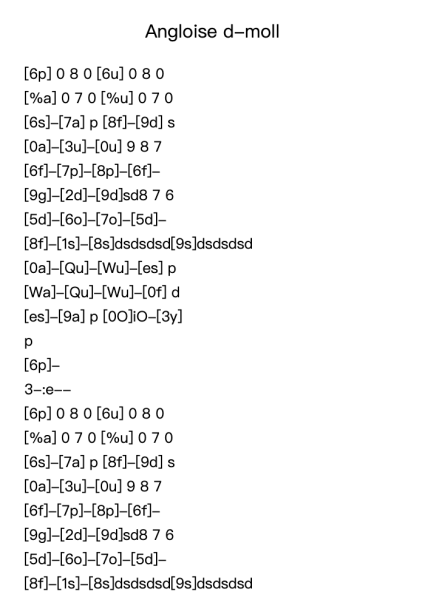 Angloise d–moll

[6p] 0 8 0 [6u] 0 8 0
[%a] 0 7 0 [%u] 0 7 0
[6s]–[7a] p [8f]–[9d] s
[0a]–[3u]–[0u] 9 8 7
[6f]–[7p]–[8p]–[6f]–
[9g]–[2d]–[9d]sd8 7 6
[5d]–[6o]–[7o]–[5d]–
[8f]–[1s]–[8s]dsdsdsd[9s]dsdsdsd
[0a]–[Qu]–[Wu]–[es] p
[Wa]–[Qu]–[Wu]–[0f] d
[es]–[9a] p [0O]iO–[3y]
p
[6p]–
3–:e––
[6p] 0 8 0 [6u] 0 8 0
[%a] 0 7 0 [%u] 0 7 0
[6s]–[7a] p [8f]–[9d] s
[0a]–[3u]–[0u] 9 8 7
[6f]–[7p]–[8p]–[6f]–
[9g]–[2d]–[9d]sd8 7 6
[5d]–[6o]–[7o]–[5d]–
[8f]–[1s]–[8s]dsdsdsd[9s]dsdsdsd